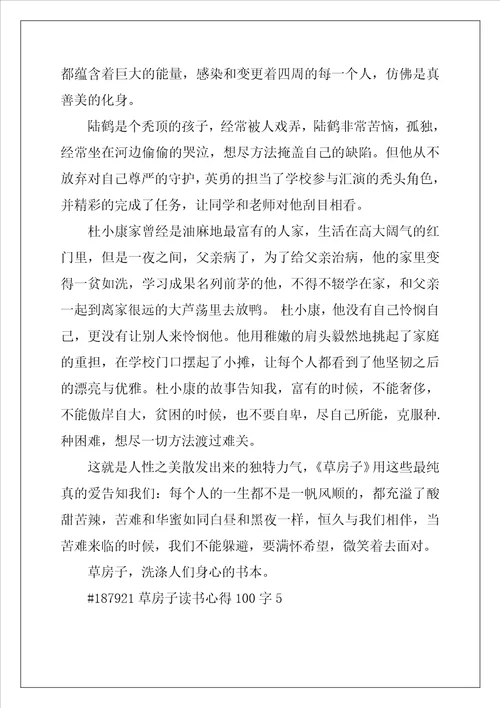 都蕴含着巨大的能量，感染和变更着四周的每一个人，仿佛是真善美的化身。

陆鹤是个秃顶的孩子，经常被人戏弄，陆鹤非常苦恼，孤独，经常坐在河边偷偷的哭泣，想尽方法掩盖自己的缺陷。但他从不放弃对自己尊严的守护，英勇的担当了学校参与汇演的秃头角色，并精彩的完成了任务，让同学和老师对他刮目相看。

杜小康家曾经是油麻地最富有的人家，生活在高大阔气的红门里，但是一夜之间，父亲病了，为了给父亲治病，他的家里变得一贫如洗，学习成果名列前茅的他，不得不辍学在家，和父亲一起到离家很远的大芦荡里去放鸭。 杜小康，他没有自己怜悯自己，更没有让别人来怜悯他。他用稚嫩的肩头毅然地挑起了家庭的重担，在学校门口摆起了小摊，让每个人都看到了他坚韧之后的漂亮与优雅。杜小康的故事告知我，富有的时候，不能奢侈，不能傲岸自大，贫困的时候，也不要自卑，尽自己所能，克服种.种困难，想尽一切方法渡过难关。

这就是人性之美散发出来的独特力气，《草房子》用这些最纯真的爱告知我们：每个人的一生都不是一帆风顺的，都充溢了酸甜苦辣，苦难和华蜜如同白昼和黑夜一样，恒久与我们相伴，当苦难来临的时候，我们不能躲避，要满怀希望，微笑着去面对。

草房子，洗涤人们身心的书本。

#187921 草房子读书心得 100 字 5